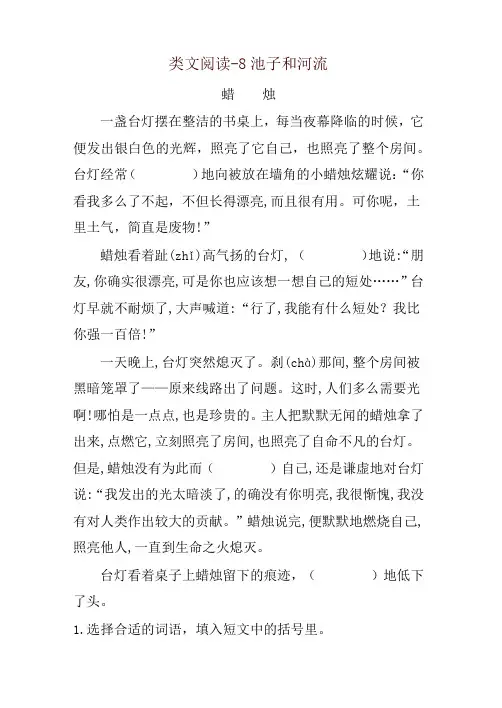 类文阅读-8 池子和河流

蜡　烛

一盏台灯摆在整洁的书桌上，每当夜幕降临的时候，它便发出银白色的光辉，照亮了它自己，也照亮了整个房间。台灯经常（　　　）地向被放在墙角的小蜡烛炫耀说：“你看我多么了不起，不但长得漂亮，而且很有用。可你呢，土里土气，简直是废物！”

蜡烛看着趾(zhǐ)高气扬的台灯，（　　　）地说：“朋友，你确实很漂亮，可是你也应该想一想自己的短处……”台灯早就不耐烦了，大声喊道：“行了，我能有什么短处？我比你强一百倍！”

一天晚上，台灯突然熄灭了。刹(chà)那间，整个房间被黑暗笼罩了——原来线路出了问题。这时，人们多么需要光啊！哪怕是一点点，也是珍贵的。主人把默默无闻的蜡烛拿了出来，点燃它，立刻照亮了房间，也照亮了自命不凡的台灯。但是，蜡烛没有为此而（　　　）自己，还是谦虚地对台灯说：“我发出的光太暗淡了，的确没有你明亮，我很惭愧，我没有对人类作出较大的贡献。”蜡烛说完，便默默地燃烧自己，照亮他人，一直到生命之火熄灭。

台灯看着桌子上蜡烛留下的痕迹，（　　　）地低下了头。

1.选择合适的词语，填入短文中的括号里。